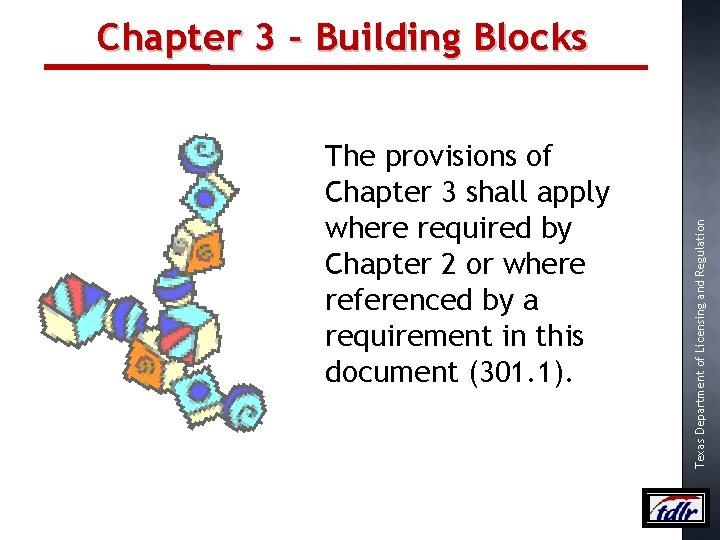 Chapter 3 - Building Blocks

The provisions of Chapter 3 shall apply where required by Chapter 2 or where referenced by a requirement in this document (301.1).

Texas Department of Licensing and Regulation

tdlr